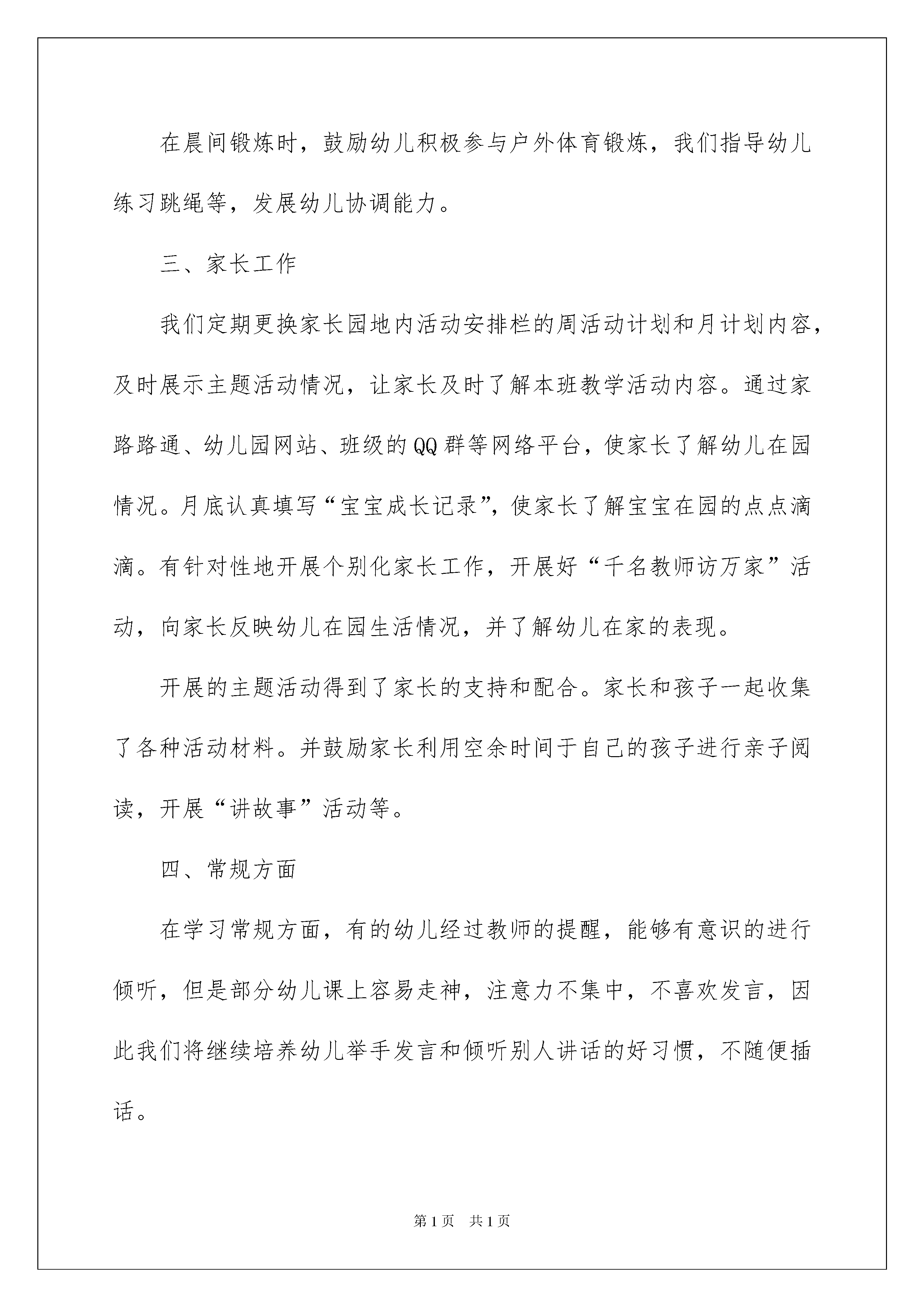 在晨间锻炼时，鼓励幼儿积极参与户外体育锻炼，我们指导幼儿练习跳绳等，发展幼儿协调能力。

三、家长工作

我们定期更换家长园地内活动安排栏的周活动计划和月计划内容，及时展示主题活动情况，让家长及时了解本班教学活动内容。通过家路路通、幼儿园网站、班级的QQ群等网络平台，使家长了解幼儿在园情况。月底认真填写“宝宝成长记录”，使家长了解宝宝在园的点点滴滴。有针对性地开展个别化家长工作，开展好“千名教师访万家”活动，向家长反映幼儿在园生活情况，并了解幼儿在家的表现。

开展的主题活动得到了家长的支持和配合。家长和孩子一起收集了各种活动材料。并鼓励家长利用空余时间于自己的孩子进行亲子阅读，开展“讲故事”活动等。

四、常规方面

在学习常规方面，有的幼儿经过教师的提醒，能够有意识的进行倾听，但是部分幼儿课上容易走神，注意力不集中，不喜欢发言，因此我们将继续培养幼儿举手发言和倾听别人讲话的好习惯，不随便插话。

第1页 共1页